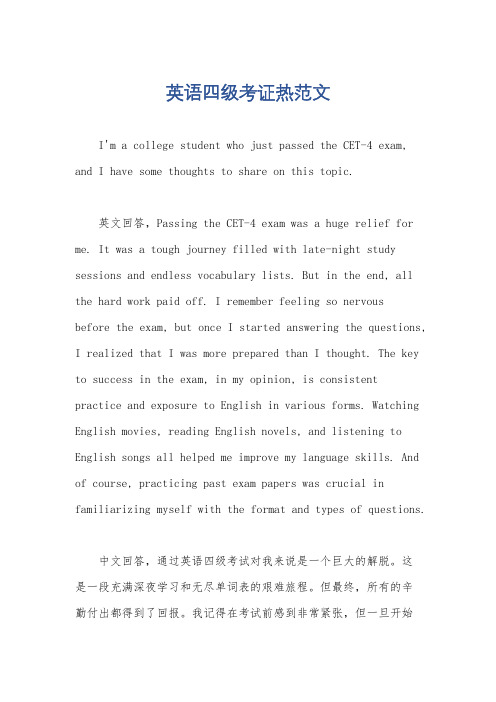 英语四级考证热范文

I'm a college student who just passed the CET-4 exam, and I have some thoughts to share on this topic.

英文回答，Passing the CET-4 exam was a huge relief for me. It was a tough journey filled with late-night study sessions and endless vocabulary lists. But in the end, all the hard work paid off. I remember feeling so nervous before the exam, but once I started answering the questions, I realized that I was more prepared than I thought. The key to success in the exam, in my opinion, is consistent practice and exposure to English in various forms. Watching English movies, reading English novels, and listening to English songs all helped me improve my language skills. And of course, practicing past exam papers was crucial in familiarizing myself with the format and types of questions.

中文回答，通过英语四级考试对我来说是一个巨大的解脱。这是一段充满深夜学习和无尽单词表的艰难旅程。但最终，所有的辛勤付出都得到了回报。我记得在考试前感到非常紧张，但一旦开始